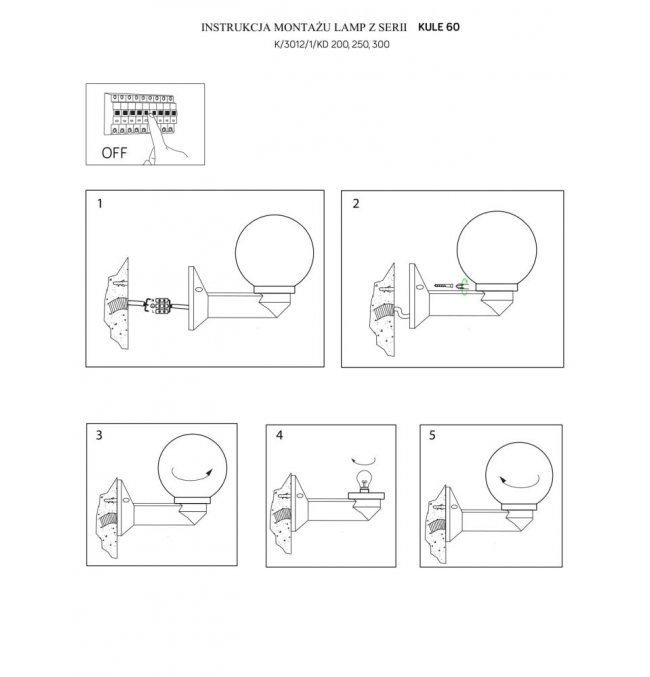 INSTRUKCJA MONTAŻU LAMP Z SERII KULE 60
K/3012/1/KD 200, 250, 300

OFF

1

2

3

4

5